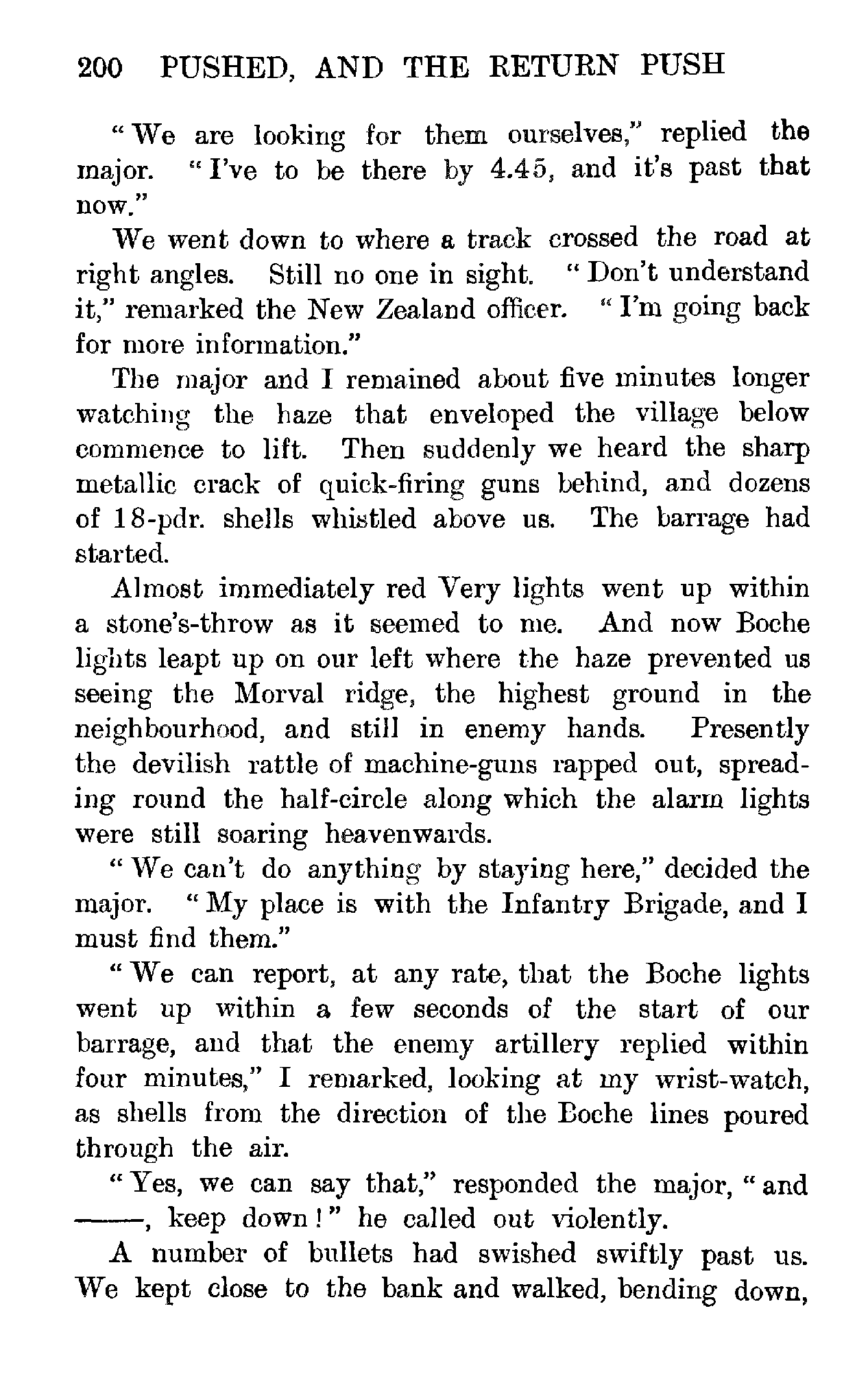 200 PUSHED, AND THE RETURN PUSH

"We are looking for them ourselves," replied the major. "I've to be there by 4.45, and it's past that now."

We went down to where a track crossed the road at right angles. Still no one in sight. "Don't understand it," remarked the New Zealand officer. "I'm going back for more information."

The major and I remained about five minutes longer watching the haze that enveloped the village below commence to lift. Then suddenly we heard the sharp metallic crack of quick-firing guns behind, and dozens of 18-pdr. shells whistled above us. The barrage had started.

Almost immediately red Very lights went up within a stone's-throw as it seemed to me. And now Boche lights leapt up on our left where the haze prevented us seeing the Morval ridge, the highest ground in the neighbourhood, and still in enemy hands. Presently the devilish rattle of machine-guns rapped out, spreading round the half-circle along which the alarm lights were still soaring heavenwards.

"We can't do anything by staying here," decided the major. "My place is with the Infantry Brigade, and I must find them."

"We can report, at any rate, that the Boche lights went up within a few seconds of the start of our barrage, and that the enemy artillery replied within four minutes," I remarked, looking at my wrist-watch, as shells from the direction of the Boche lines poured through the air.

"Yes, we can say that," responded the major, "and ——, keep down!" he called out violently.

A number of bullets had swished swiftly past us. We kept close to the bank and walked, bending down,